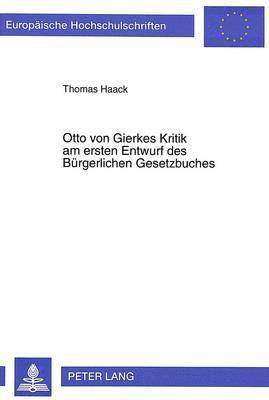 Europäische Hochschulschriften

Thomas Haack

Otto von Gierkes Kritik am ersten Entwurf des Bürgerlichen Gesetzbuches

PETER LANG